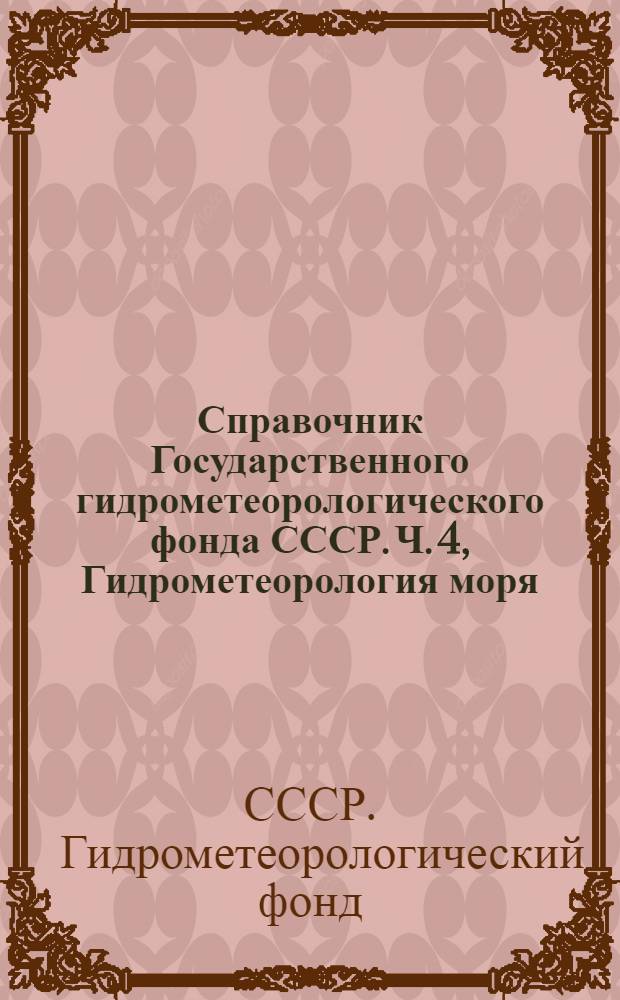 Справочник Государственного гидрометеорологического фонда СССР. Ч. 4, Гидрометеорология моря

СССР. Гидрометеорологический фонд